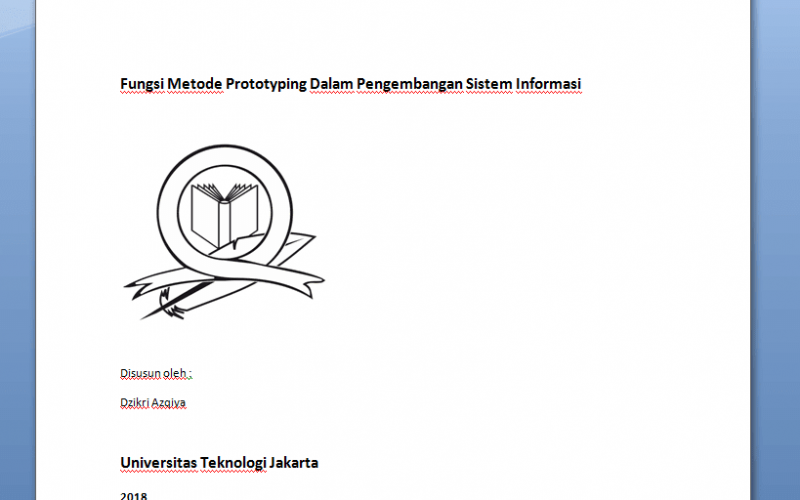 Fungsi Metode Prototyping Dalam Pengembangan Sistem Informasi

Disusun oleh :

Dzikri Azqiya

Universitas Teknologi Jakarta

2018